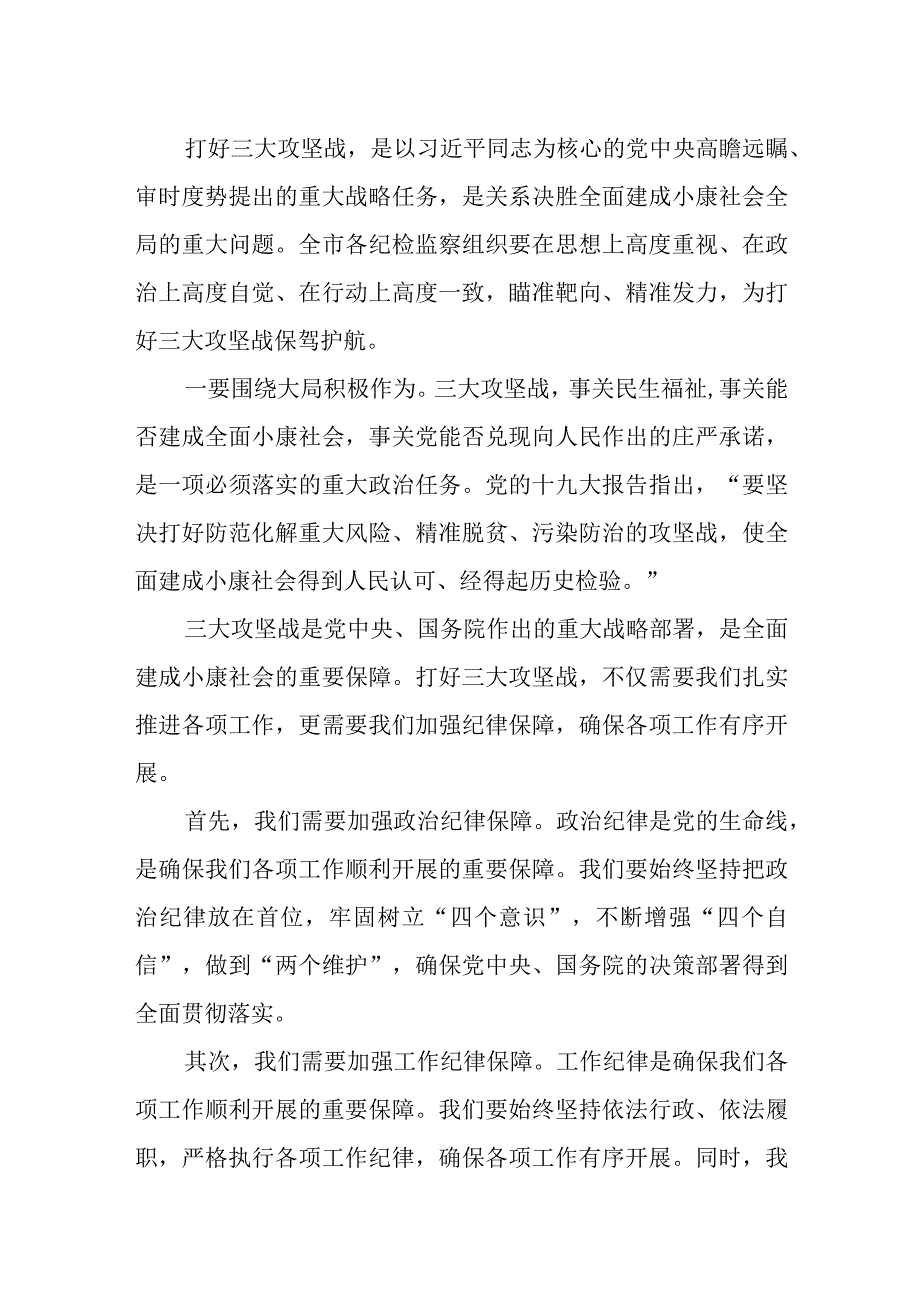 打好三大攻坚战，是以习近平同志为核心的党中央高瞻远瞩、审时度势提出的重大战略任务，是关系决胜全面建成小康社会全局的重大问题。全市各纪检监察组织要在思想上高度重视、在政治上高度自觉、在行动上高度一致，瞄准靶向、精准发力，为打好三大攻坚战保驾护航。

一要围绕大局积极作为。三大攻坚战，事关民生福祉，事关能否建成全面小康社会，事关党能否兑现向人民作出的庄严承诺，是一项必须落实的重大政治任务。党的十九大报告指出，“要坚决打好防范化解重大风险、精准脱贫、污染防治的攻坚战，使全面建成小康社会得到人民认可、经得起历史检验。”

三大攻坚战是党中央、国务院作出的重大战略部署，是全面建成小康社会的重要保障。打好三大攻坚战，不仅需要我们扎实推进各项工作，更需要我们加强纪律保障，确保各项工作有序开展。

首先，我们需要加强政治纪律保障。政治纪律是党的生命线，是确保我们各项工作顺利开展的重要保障。我们要始终坚持把政治纪律放在首位，牢固树立“四个意识”，不断增强“四个自信”，做到“两个维护”，确保党中央、国务院的决策部署得到全面贯彻落实。

其次，我们需要加强工作纪律保障。工作纪律是确保我们各项工作顺利开展的重要保障。我们要始终坚持依法行政、依法履职，严格执行各项工作纪律，确保各项工作有序开展。同时，我